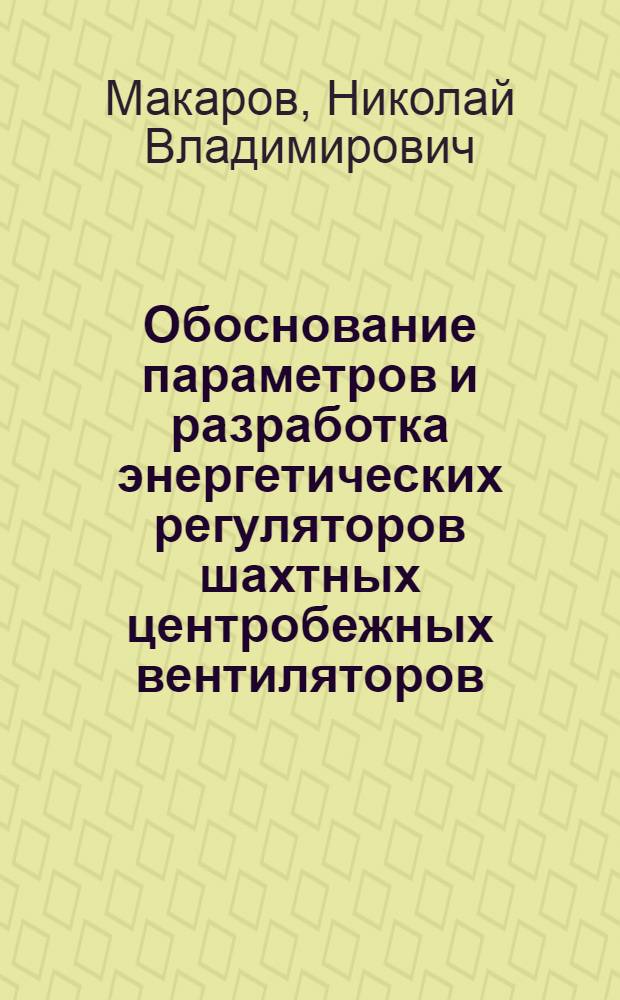 Макаров, Николай Владимирович

Обоснование параметров и разработка энергетических регуляторов шахтных центробежных вентиляторов